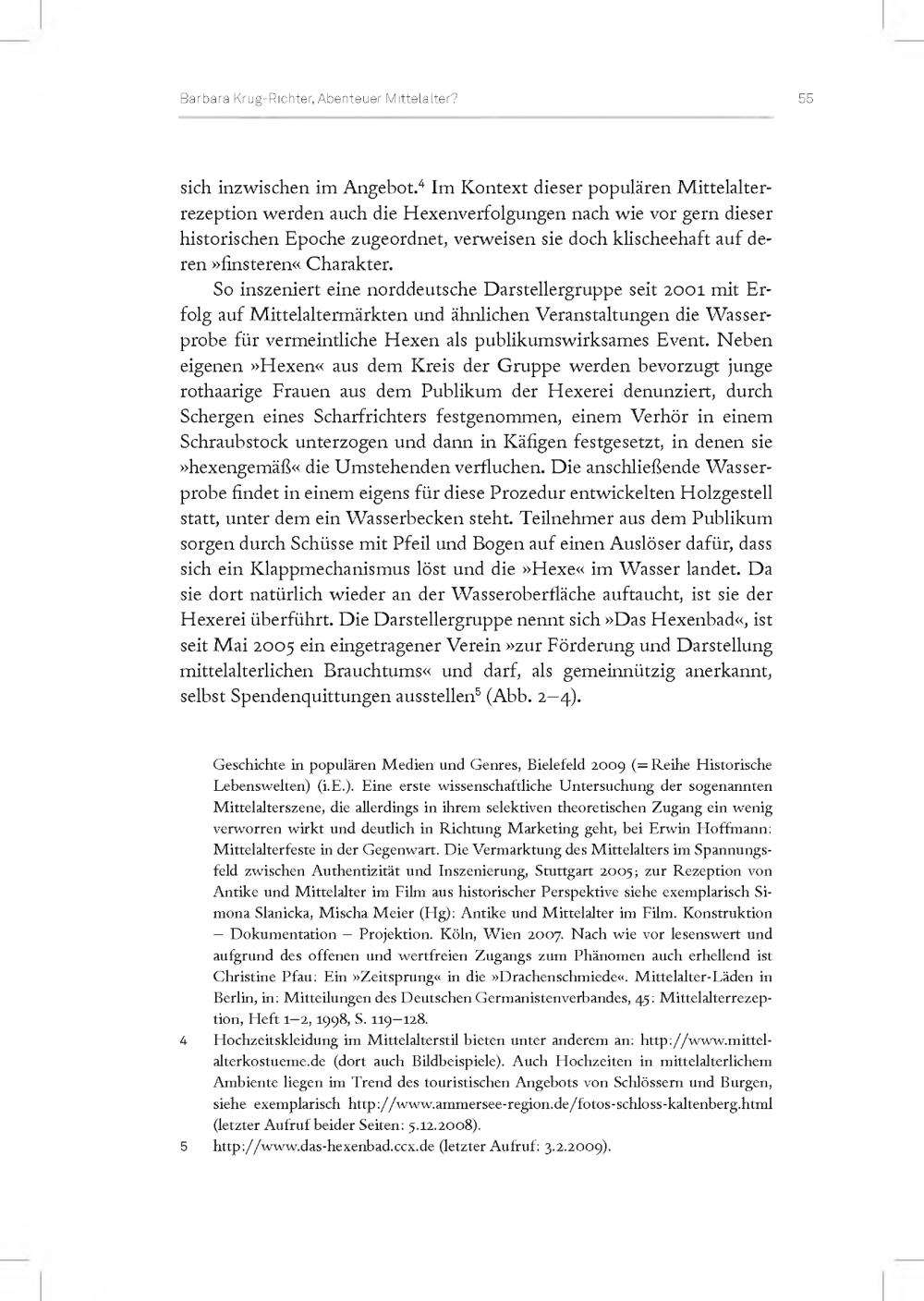 Barbara Krug-Richter, Abenteuer Mittelalter?

55

sich inzwischen im Angebot.$^4$ Im Kontext dieser populären Mittelalterrezeption werden auch die Hexenverfolgungen nach wie vor gern dieser historischen Epoche zugeordnet, verweisen sie doch klischeehaft auf deren »finsteren« Charakter.

So inszeniert eine norddeutsche Darstellergruppe seit 2001 mit Erfolg auf Mittelaltermärkten und ähnlichen Veranstaltungen die Wasserprobe für vermeintliche Hexen als publikumswirksames Event. Neben eigenen »Hexen« aus dem Kreis der Gruppe werden bevorzugt junge rothaarige Frauen aus dem Publikum der Hexerei denunziert, durch Schergen eines Scharfrichters festgenommen, einem Verhör in einem Schraubstock unterzogen und dann in Käfigen festgesetzt, in denen sie »hexengemäß« die Umstehenden verfluchen. Die anschließende Wasserprobe findet in einem eigens für diese Prozedur entwickelten Holzgestell statt, unter dem ein Wasserbecken steht. Teilnehmer aus dem Publikum sorgen durch Schüsse mit Pfeil und Bogen auf einen Auslöser dafür, dass sich ein Klappmechanismus löst und die »Hexe« im Wasser landet. Da sie dort natürlich wieder an der Wasseroberfläche auftaucht, ist sie der Hexerei überführt. Die Darstellergruppe nennt sich »Das Hexenbad«, ist seit Mai 2005 ein eingetragener Verein »zur Förderung und Darstellung mittelalterlichen Brauchtums« und darf, als gemeinnützig anerkannt, selbst Spendenquittungen ausstellen$^5$ (Abb. 2–4).

Geschichte in populären Medien und Genres, Bielefeld 2009 (= Reihe Historische Lebenswelten) (i.E.). Eine erste wissenschaftliche Untersuchung der sogenannten Mittelalterszene, die allerdings in ihrem selektiven theoretischen Zugang ein wenig verworren wirkt und deutlich in Richtung Marketing geht, bei Erwin Hoffmann: Mittelalterfeste in der Gegenwart. Die Vermarktung des Mittelalters im Spannungsfeld zwischen Authentizität und Inszenierung, Stuttgart 2005; zur Rezeption von Antike und Mittelalter im Film aus historischer Perspektive siehe exemplarisch Simona Slanicka, Mischa Meier (Hg): Antike und Mittelalter im Film. Konstruktion – Dokumentation – Projektion. Köln, Wien 2007. Nach wie vor lesenswert und aufgrund des offenen und wertfreien Zugangs zum Phänomen auch erhellend ist Christine Pfau: Ein »Zeitsprung« in die »Drachenschmiede«. Mittelalter-Läden in Berlin, in: Mitteilungen des Deutschen Germanistenverbandes, 45: Mittelalterrezeption, Heft 1–2, 1998, S. 119–128.

4 Hochzeitskleidung im Mittelalterstil bieten unter anderem an: http://www.mittelalterkostueme.de (dort auch Bildbeispiele). Auch Hochzeiten in mittelalterlichem Ambiente liegen im Trend des touristischen Angebots von Schlössern und Burgen, siehe exemplarisch http://www.ammersee-region.de/fotos-schloss-kaltenberg.html (letzter Aufruf beider Seiten: 5.12.2008).

5 http://www.das-hexenbad.ccx.de (letzter Aufruf: 3.2.2009).